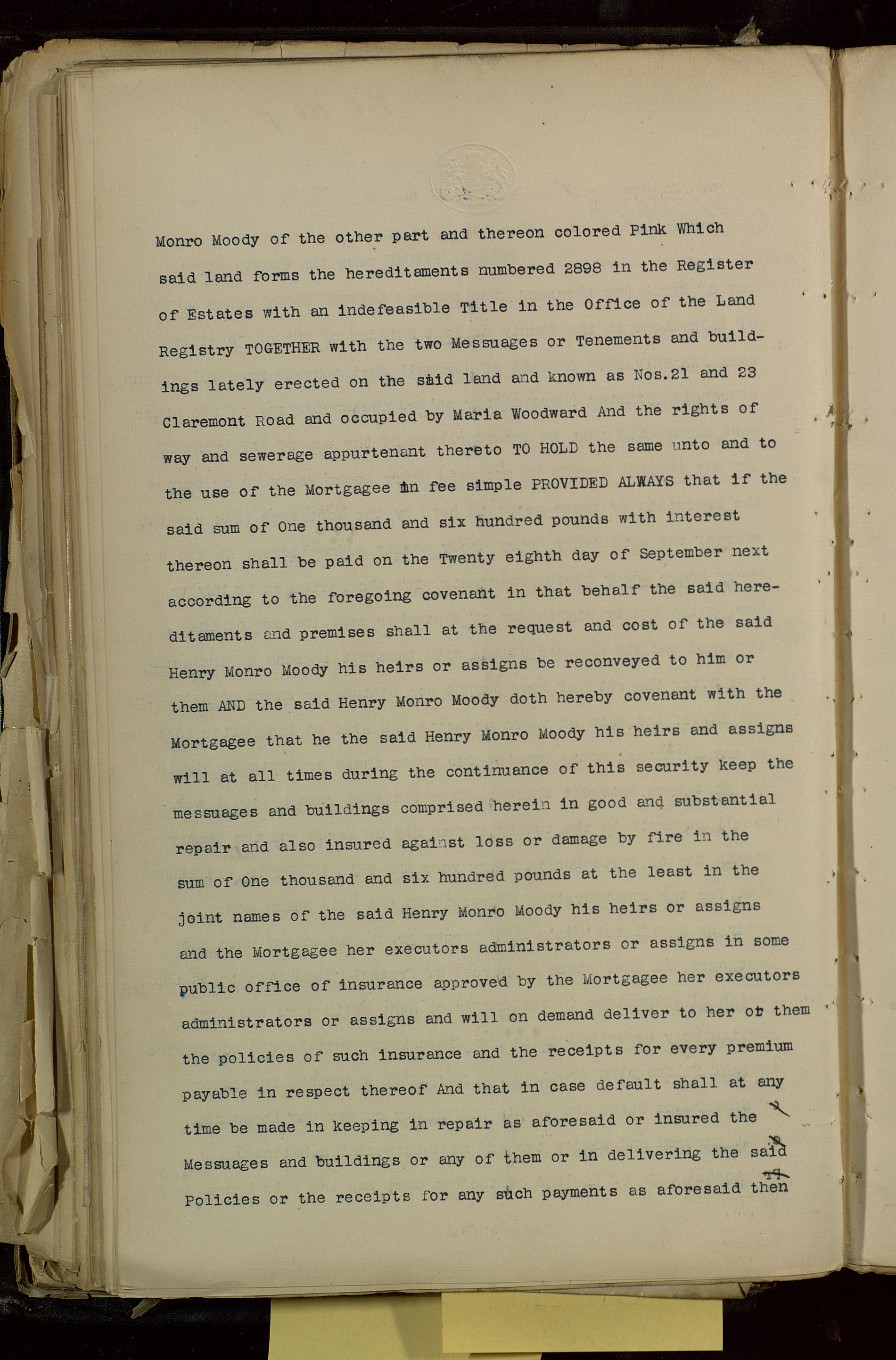 Monro Moody of the other part and thereon colored Pink Which said land forms the hereditaments numbered 2898 in the Register of Estates with an indefeasible Title in the Office of the Land Registry TOGETHER with the two Messuages or Tenements and buildings lately erected on the said land and known as Nos.21 and 23 Claremont Road and occupied by Maria Woodward And the rights of way and sewerage appurtenant thereto TO HOLD the same unto and to the use of the Mortgagee in fee simple PROVIDED ALWAYS that if the said sum of One thousand and six hundred pounds with interest thereon shall be paid on the Twenty eighth day of September next according to the foregoing covenant in that behalf the said hereditaments and premises shall at the request and cost of the said Henry Monro Moody his heirs or assigns be reconveyed to him or them AND the said Henry Monro Moody doth hereby covenant with the Mortgagee that he the said Henry Monro Moody his heirs and assigns will at all times during the continuance of this security keep the messuages and buildings comprised herein in good and substantial repair and also insured against loss or damage by fire in the sum of One thousand and six hundred pounds at the least in the joint names of the said Henry Monro Moody his heirs or assigns and the Mortgagee her executors administrators or assigns in some public office of insurance approved by the Mortgagee her executors administrators or assigns and will on demand deliver to her or them the policies of such insurance and the receipts for every premium payable in respect thereof And that in case default shall at any time be made in keeping in repair as aforesaid or insured the Messuages and buildings or any of them or in delivering the said Policies or the receipts for any such payments as aforesaid then